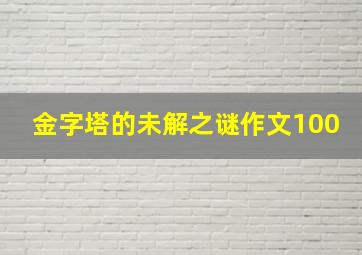 金字塔的未解之谜作文100